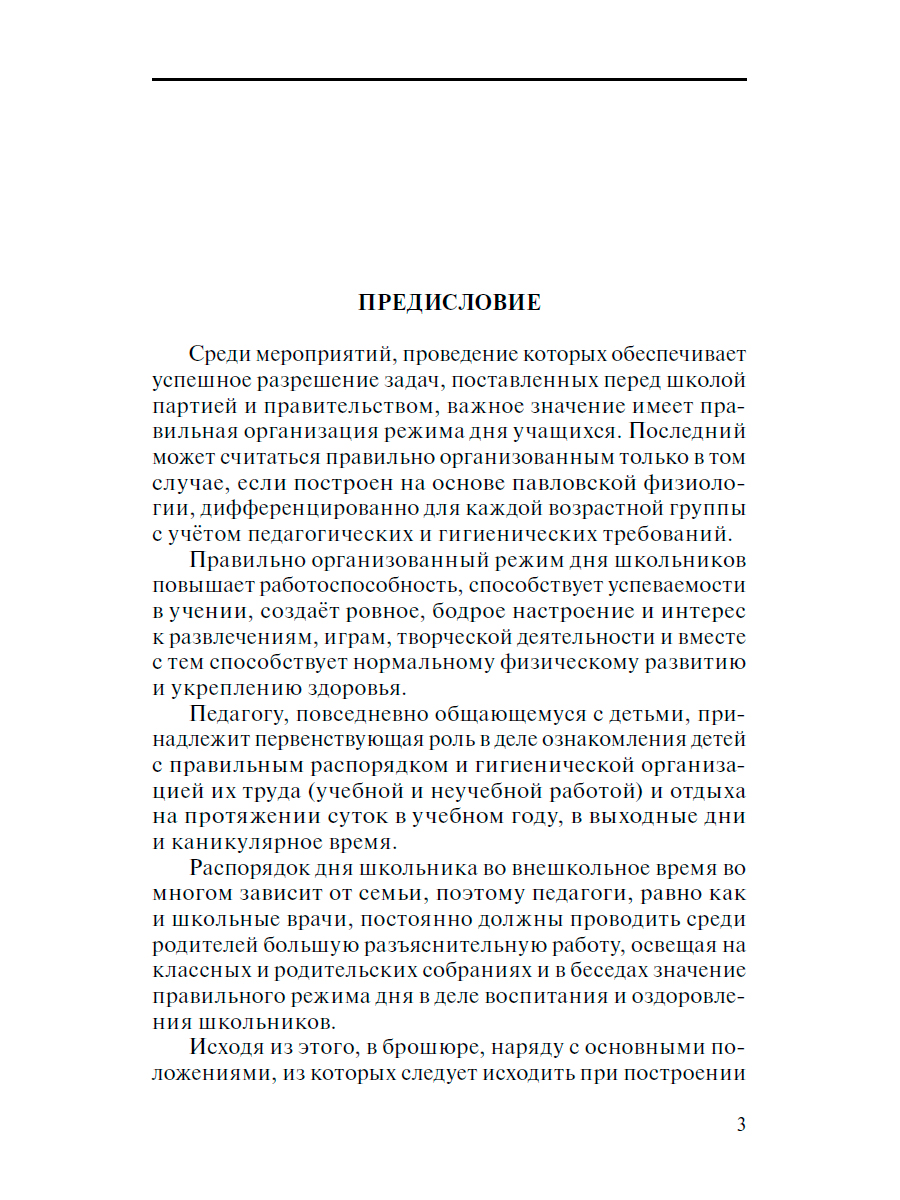 ПРЕДИСЛОВИЕ

Среди мероприятий, проведение которых обеспечивает успешное разрешение задач, поставленных перед школой партией и правительством, важное значение имеет правильная организация режима дня учащихся. Последний может считаться правильно организованным только в том случае, если построен на основе павловской физиологии, дифференцированно для каждой возрастной группы с учётом педагогических и гигиенических требований.

Правильно организованный режим дня школьников повышает работоспособность, способствует успеваемости в учении, создаёт ровное, бодрое настроение и интерес к развлечениям, играм, творческой деятельности и вместе с тем способствует нормальному физическому развитию и укреплению здоровья.

Педагогу, повседневно общающемуся с детьми, принадлежит первенствующая роль в деле ознакомления детей с правильным распорядком и гигиенической организацией их труда (учебной и неучебной работой) и отдыха на протяжении суток в учебном году, в выходные дни и каникулярное время.

Распорядок дня школьника во внешкольное время во многом зависит от семьи, поэтому педагоги, равно как и школьные врачи, постоянно должны проводить среди родителей большую разъяснительную работу, освещая на классных и родительских собраниях и в беседах значение правильного режима дня в деле воспитания и оздоровления школьников.

Исходя из этого, в брошюре, наряду с основными положениями, из которых следует исходить при построении

3